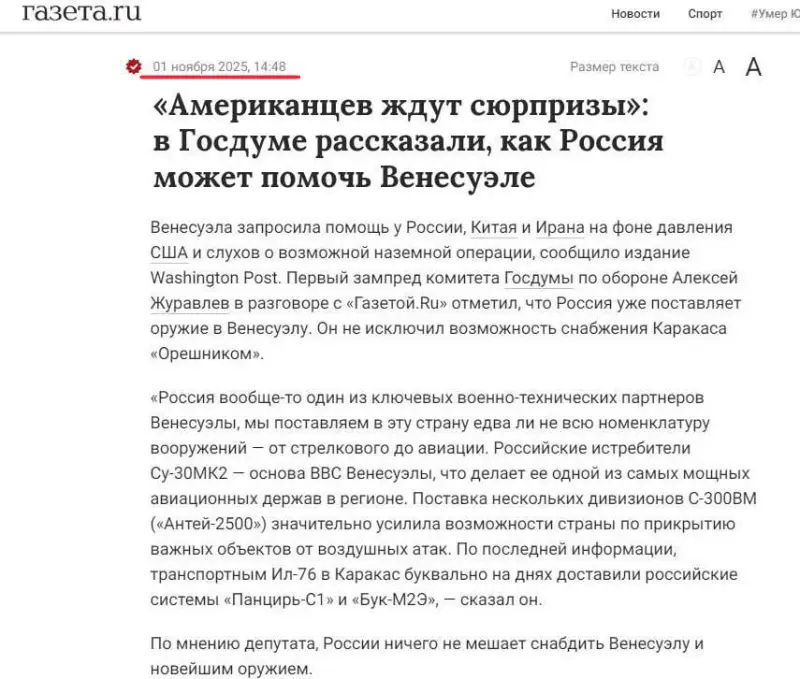 газета.ru

Новости Спорт #Умер Ю

01 ноября 2025, 14:48

Размер текста A A

«Американцев ждут сюрпризы»: в Госдуме рассказали, как Россия может помочь Венесуэле

Венесуэла запросила помощь у России, Китая и Ирана на фоне давления США и слухов о возможной наземной операции, сообщило издание Washington Post. Первый зампред комитета Госдумы по обороне Алексей Журавлев в разговоре с «Газетой.Ru» отметил, что Россия уже поставляет оружие в Венесуэлу. Он не исключил возможность снабжения Каракаса «Орешником».

«Россия вообще-то один из ключевых военно-технических партнеров Венесуэлы, мы поставляем в эту страну едва ли не всю номенклатуру вооружений — от стрелкового до авиации. Российские истребители Су-30МК2 — основа ВВС Венесуэлы, что делает ее одной из самых мощных авиационных держав в регионе. Поставка нескольких дивизионов С-300ВМ («Антей-2500») значительно усилила возможности страны по прикрытию важных объектов от воздушных атак. По последней информации, транспортным Ил-76 в Каракас буквально на днях доставили российские системы «Панцирь-С1» и «Бук-М2Э», — сказал он.

По мнению депутата, России ничего не мешает снабдить Венесуэлу и новейшим оружием.